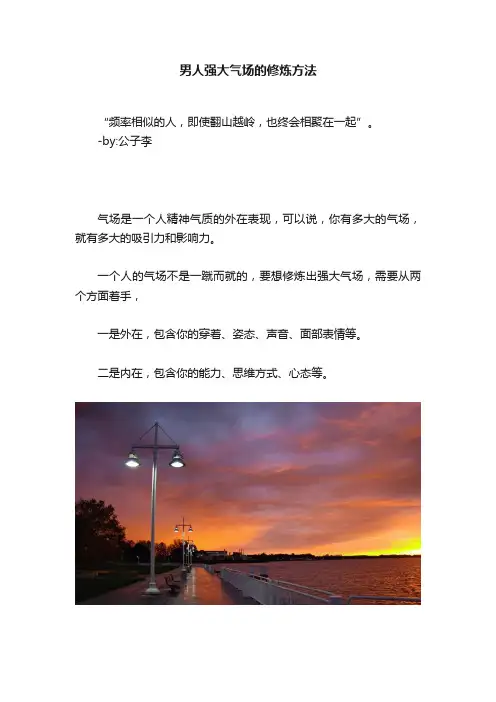 男人强大气场的修炼方法

“频率相似的人，即使翻山越岭，也终会相聚在一起”。
-by:公子李

气场是一个人精神气质的外在表现，可以说，你有多大的气场，就有多大的吸引力和影响力。

一个人的气场不是一蹴而就的，要想修炼出强大气场，需要从两个方面着手，

一是外在，包含你的穿着、姿态、声音、面部表情等。

二是内在，包含你的能力、思维方式、心态等。